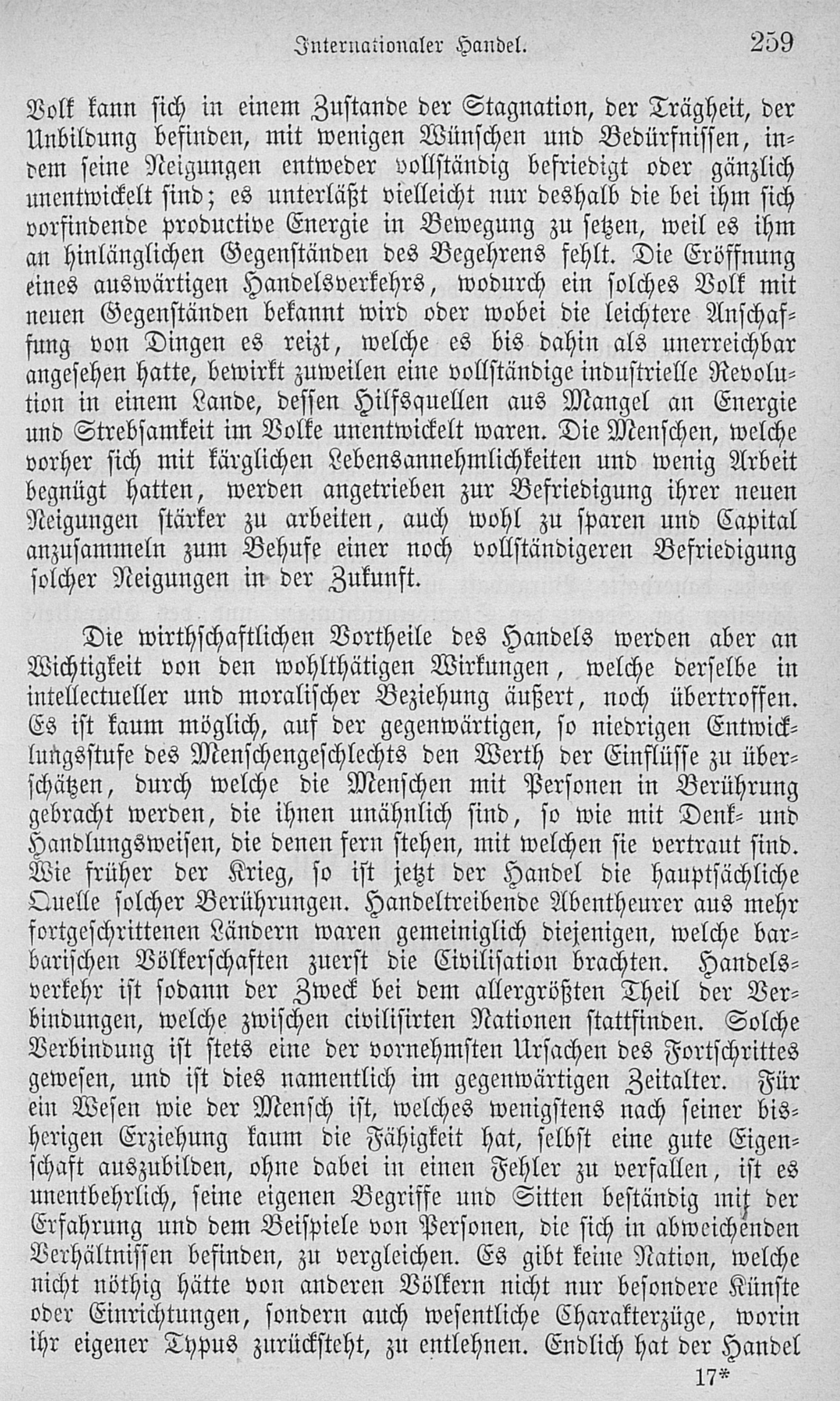 Internationaler Handel. 259

Volk kann sich in einem Zustande der Stagnation, der Trägheit, der Unbildung befinden, mit wenigen Wünschen und Bedürfnissen, indem seine Neigungen entweder vollständig befriedigt oder gänzlich unentwickelt sind; es unterläßt vielleicht nur deshalb die bei ihm sich vorfindende productive Energie in Bewegung zu setzen, weil es ihm an hinlänglichen Gegenständen des Begehrens fehlt. Die Eröffnung eines auswärtigen Handelsverkehrs, wodurch ein solches Volk mit neuen Gegenständen bekannt wird oder wobei die leichtere Anschaffung von Dingen es reizt, welche es bis dahin als unerreichbar angesehen hatte, bewirkt zuweilen eine vollständige industrielle Revolution in einem Lande, dessen Hilfsquellen aus Mangel an Energie und Strebsamkeit im Volke unentwickelt waren. Die Menschen, welche vorher sich mit kärglichen Lebensannehmlichkeiten und wenig Arbeit begnügt hatten, werden angetrieben zur Befriedigung ihrer neuen Neigungen stärker zu arbeiten, auch wohl zu sparen und Capital anzusammeln zum Behufe einer noch vollständigeren Befriedigung solcher Neigungen in der Zukunft.

Die wirthschaftlichen Vortheile des Handels werden aber an Wichtigkeit von den wohlthätigen Wirkungen, welche derselbe in intellectueller und moralischer Beziehung äußert, noch übertroffen. Es ist kaum möglich, auf der gegenwärtigen, so niedrigen Entwicklungsstufe des Menschengeschlechts den Werth der Einflüsse zu überschätzen, durch welche die Menschen mit Personen in Berührung gebracht werden, die ihnen unähnlich sind, so wie mit Denk- und Handlungsweisen, die denen fern stehen, mit welchen sie vertraut sind. Wie früher der Krieg, so ist jetzt der Handel die hauptsächliche Quelle solcher Berührungen. Handeltreibende Abentheurer aus mehr fortgeschrittenen Ländern waren gemeiniglich diejenigen, welche barbarischen Völkerschaften zuerst die Civilisation brachten. Handelsverkehr ist sodann der Zweck bei dem allergrößten Theil der Verbindungen, welche zwischen civilisirten Nationen stattfinden. Solche Verbindung ist stets eine der vornehmsten Ursachen des Fortschrittes gewesen, und ist dies namentlich im gegenwärtigen Zeitalter. Für ein Wesen wie der Mensch ist, welches wenigstens nach seiner bisherigen Erziehung kaum die Fähigkeit hat, selbst eine gute Eigenschaft auszubilden, ohne dabei in einen Fehler zu verfallen, ist es unentbehrlich, seine eigenen Begriffe und Sitten beständig mit der Erfahrung und dem Beispiele von Personen, die sich in abweichenden Verhältnissen befinden, zu vergleichen. Es gibt keine Nation, welche nicht nöthig hätte von anderen Völkern nicht nur besondere Künste oder Einrichtungen, sondern auch wesentliche Charakterzüge, worin ihr eigener Typus zurücksteht, zu entlehnen. Endlich hat der Handel

17*